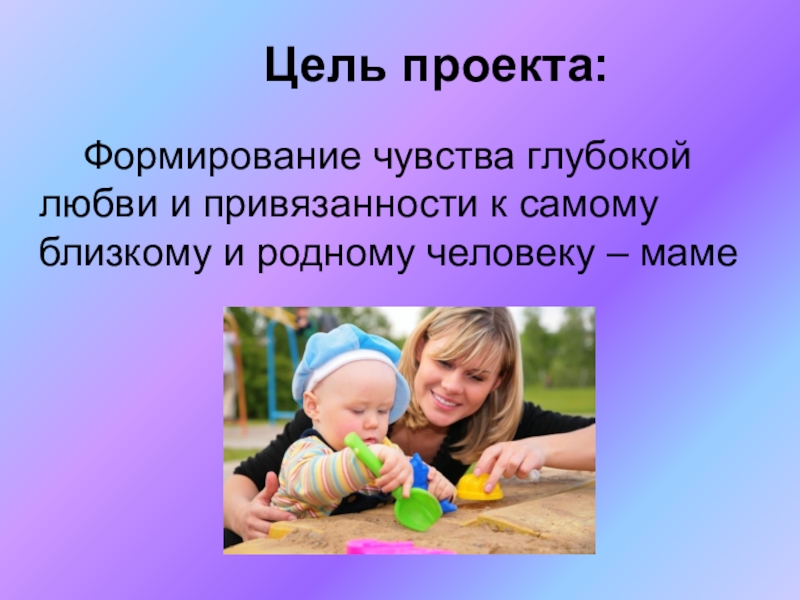 Цель проекта:

Формирование чувства глубокой любви и привязанности к самому близкому и родному человеку – маме